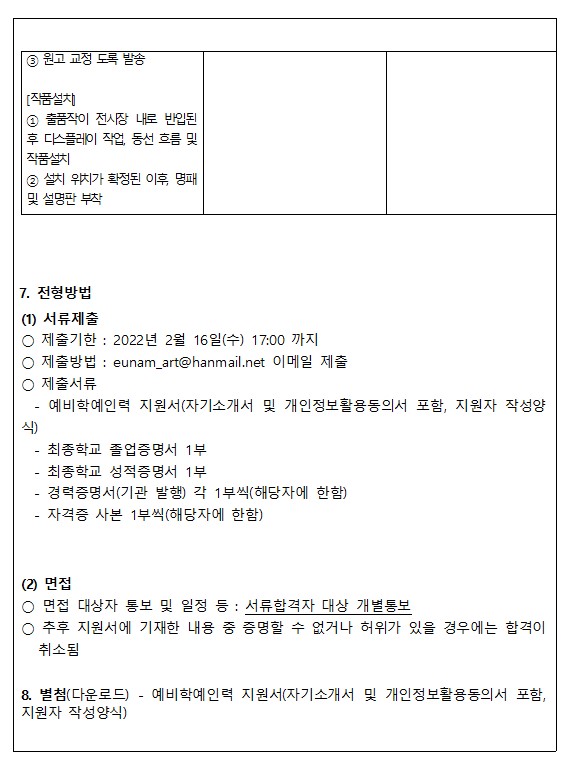 | ③ 원고 교정 도록 발송<br><br>[작품설치]<br>① 출품작이 전시장 내로 반입된 후 디스플레이 작업, 동선 흐름 및 작품설치<br>② 설치 위치가 확정된 이후, 명패 및 설명판 부착 | | |
|---|---|---|

7. 전형방법
(1) 서류제출
○ 제출기한 : 2022년 2월 16일(수) 17:00 까지
○ 제출방법 : eunam_art@hanmail.net 이메일 제출
○ 제출서류
 - 예비학예인력 지원서(자기소개서 및 개인정보활용동의서 포함, 지원자 작성양식)
 - 최종학교 졸업증명서 1부
 - 최종학교 성적증명서 1부
 - 경력증명서(기관 발행) 각 1부씩(해당자에 한함)
 - 자격증 사본 1부씩(해당자에 한함)

(2) 면접
○ 면접 대상자 통보 및 일정 등 : 서류합격자 대상 개별통보
○ 추후 지원서에 기재한 내용 중 증명할 수 없거나 허위가 있을 경우에는 합격이 취소됨

8. 별첨(다운로드) - 예비학예인력 지원서(자기소개서 및 개인정보활용동의서 포함, 지원자 작성양식)